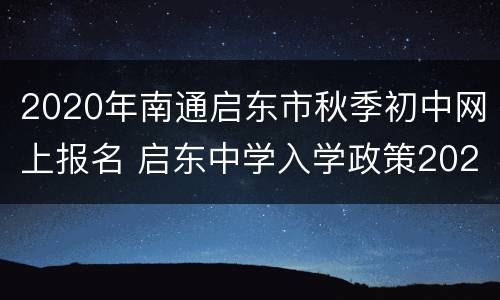 2020年南通启东市秋季初中网上报名 启东中学入学政策202